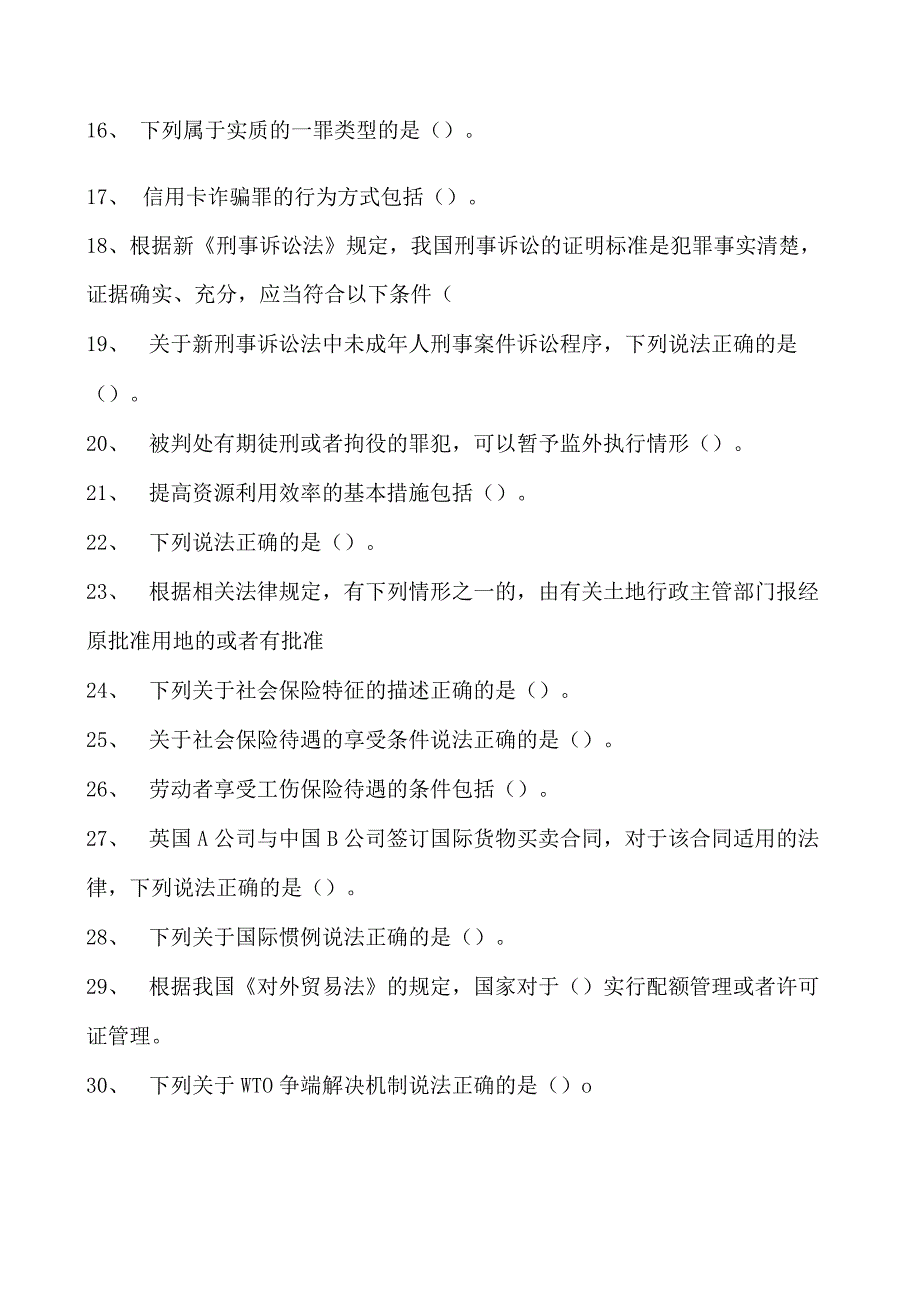 16、 下列属于实质的一罪类型的是（）。

17、 信用卡诈骗罪的行为方式包括（）。

18、根据新《刑事诉讼法》规定，我国刑事诉讼的证明标准是犯罪事实清楚，证据确实、充分，应当符合以下条件（

19、 关于新刑事诉讼法中未成年人刑事案件诉讼程序，下列说法正确的是（）。

20、 被判处有期徒刑或者拘役的罪犯，可以暂予监外执行情形（）。

21、 提高资源利用效率的基本措施包括（）。

22、 下列说法正确的是（）。

23、 根据相关法律规定，有下列情形之一的，由有关土地行政主管部门报经原批准用地的或者有批准

24、 下列关于社会保险特征的描述正确的是（）。

25、 关于社会保险待遇的享受条件说法正确的是（）。

26、 劳动者享受工伤保险待遇的条件包括（）。

27、 英国A公司与中国B公司签订国际货物买卖合同，对于该合同适用的法律，下列说法正确的是（）。

28、 下列关于国际惯例说法正确的是（）。

29、 根据我国《对外贸易法》的规定，国家对于（）实行配额管理或者许可证管理。

30、 下列关于WTO争端解决机制说法正确的是（）o